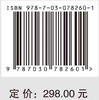 ISBN 978-7-03-078260-1

9 787030 782601 >

定 价：298.00 元